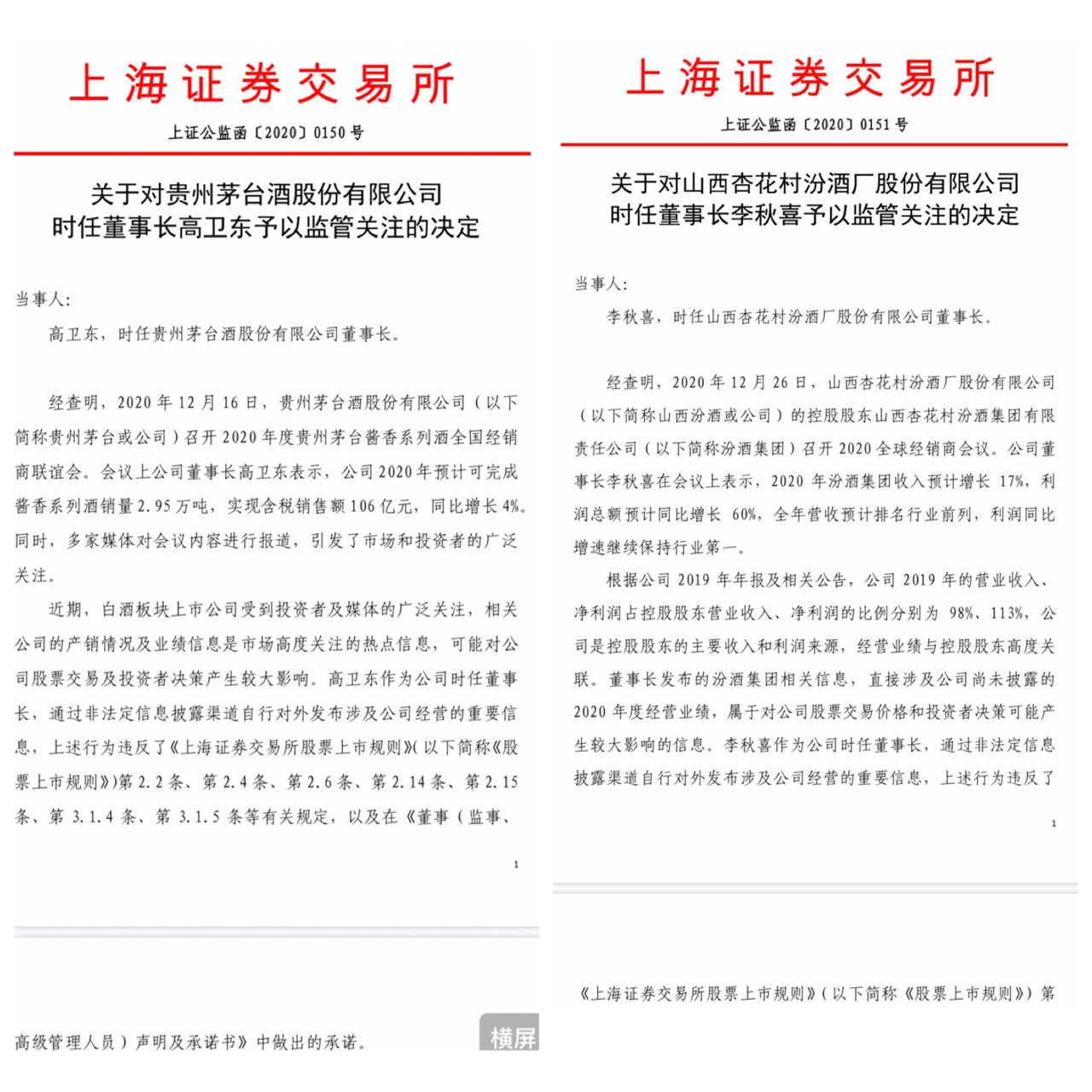 上海证券交易所

上证公监函〔2020〕0150号

关于对贵州茅台酒股份有限公司时任董事长高卫东予以监管关注的决定

当事人：

高卫东，时任贵州茅台酒股份有限公司董事长。

经查明，2020年12月16日，贵州茅台酒股份有限公司（以下简称贵州茅台或公司）召开2020年度贵州茅台酱香系列酒全国经销商联谊会。会议上公司董事长高卫东表示，公司2020年预计可完成酱香系列酒销量2.95万吨，实现含税销售额106亿元，同比增长4%。同时，多家媒体对会议内容进行报道，引发了市场和投资者的广泛关注。

近期，白酒板块上市公司受到投资者及媒体的广泛关注，相关公司的产销情况及业绩信息是市场高度关注的热点信息，可能对公司股票交易及投资者决策产生较大影响。高卫东作为公司时任董事长，通过非法定信息披露渠道自行对外发布涉及公司经营的重要信息，上述行为违反了《上海证券交易所股票上市规则》(以下简称《股票上市规则》)第2.2条、第2.4条、第2.6条、第2.14条、第2.15条、第3.1.4条、第3.1.5条等有关规定，以及在《董事（监事、

1

高级管理人员）声明及承诺书》中做出的承诺。

横屏

上海证券交易所

上证公监函〔2020〕0151号

关于对山西杏花村汾酒厂股份有限公司时任董事长李秋喜予以监管关注的决定

当事人：

李秋喜，时任山西杏花村汾酒厂股份有限公司董事长。

经查明，2020年12月26日，山西杏花村汾酒厂股份有限公司（以下简称山西汾酒或公司）的控股股东山西杏花村汾酒集团有限责任公司（以下简称汾酒集团）召开2020全球经销商会议。公司董事长李秋喜在会议上表示，2020年汾酒集团收入预计增长17%，利润总额预计同比增长60%，全年营收预计排名行业前列，利润同比增速继续保持行业第一。

根据公司2019年年报及相关公告，公司2019年的营业收入、净利润占控股股东营业收入、净利润的比例分别为98%、113%，公司是控股股东的主要收入和利润来源，经营业绩与控股股东高度关联。董事长发布的汾酒集团相关信息，直接涉及公司尚未披露的2020年度经营业绩，属于对公司股票交易价格和投资者决策可能产生较大影响的信息。李秋喜作为公司时任董事长，通过非法定信息披露渠道自行对外发布涉及公司经营的重要信息，上述行为违反了

1

《上海证券交易所股票上市规则》(以下简称《股票上市规则》)第